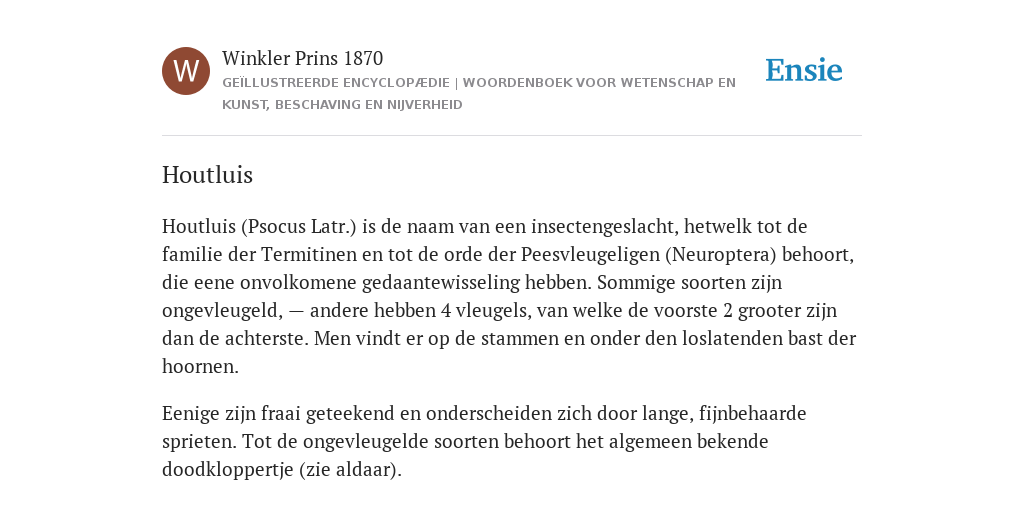 W

Winkler Prins 1870

GEÏLLUSTREERDE ENCYCLOPÆDIE | WOORDENBOEK VOOR WETENSCHAP EN KUNST, BESCHAVING EN NIJVERHEID

Ensie

Houtluis

Houtluis (Psocus Latr.) is de naam van een insectengeslacht, hetwelk tot de familie der Termitinen en tot de orde der Peesvleugeligen (Neuroptera) behoort, die eene onvolkomene gedaantewisseling hebben. Sommige soorten zijn ongevleugeld, — andere hebben 4 vleugels, van welke de voorste 2 grooter zijn dan de achterste. Men vindt er op de stammen en onder den loslatenden bast der hoornen.

Eenige zijn fraai geteekend en onderscheiden zich door lange, fijnbehaarde sprieten. Tot de ongevleugelde soorten behoort het algemeen bekende doodkloppertje (zie aldaar).